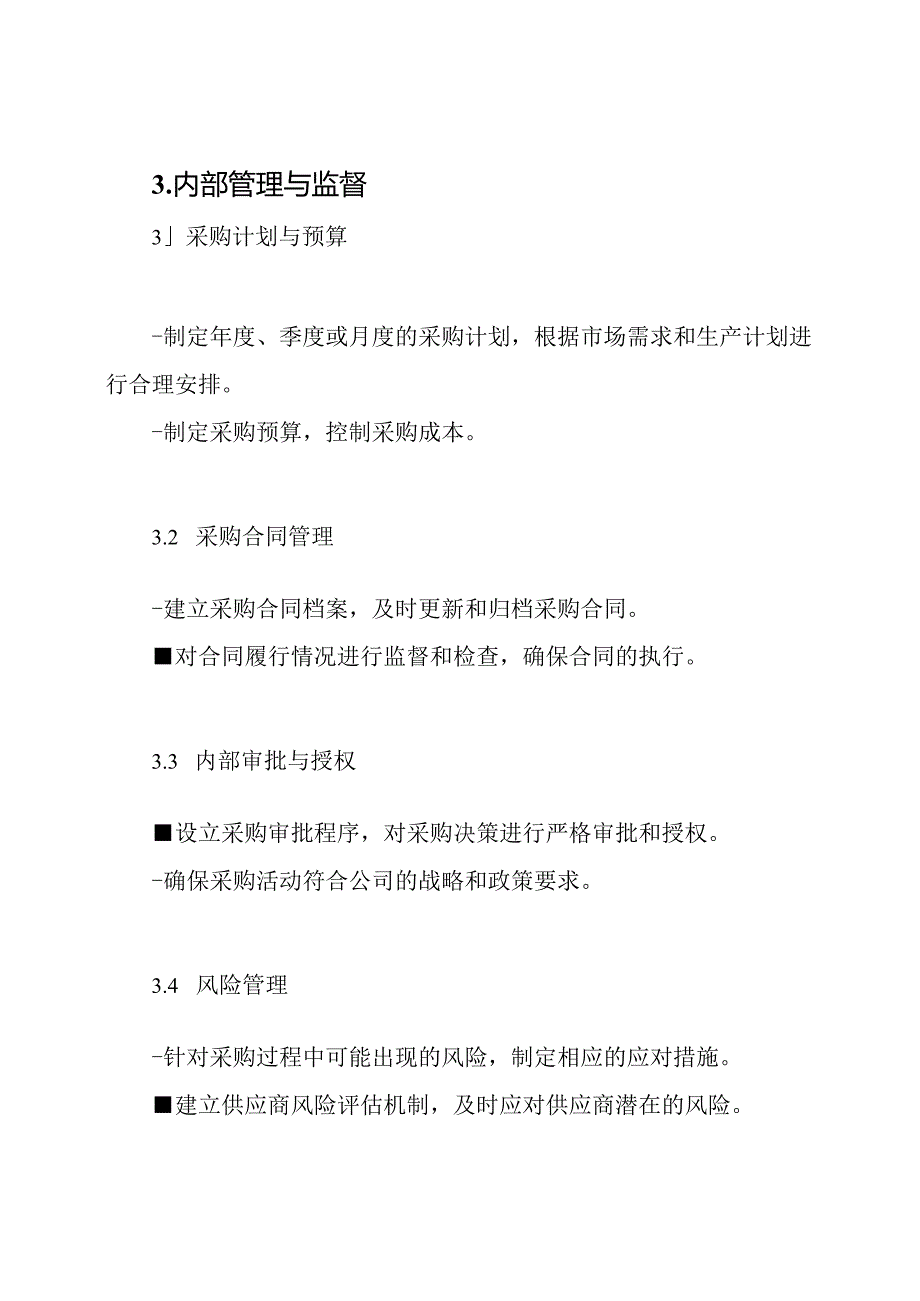 3.内部管理与监督

3」采购计划与预算

-制定年度、季度或月度的采购计划，根据市场需求和生产计划进行合理安排。

-制定采购预算，控制采购成本。

3.2 采购合同管理

-建立采购合同档案，及时更新和归档采购合同。

■对合同履行情况进行监督和检查，确保合同的执行。

3.3 内部审批与授权

■设立采购审批程序，对采购决策进行严格审批和授权。

-确保采购活动符合公司的战略和政策要求。

3.4 风险管理

-针对采购过程中可能出现的风险，制定相应的应对措施。

■建立供应商风险评估机制，及时应对供应商潜在的风险。